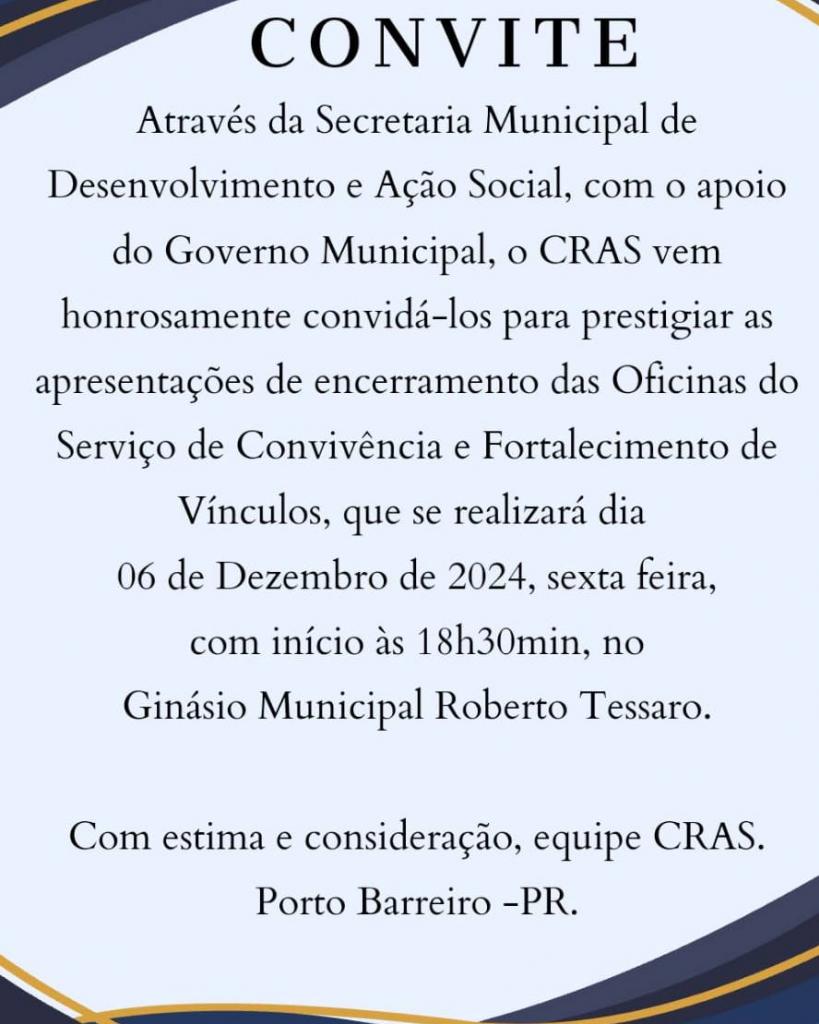 CONVITE

Através da Secretaria Municipal de Desenvolvimento e Ação Social, com o apoio do Governo Municipal, o CRAS vem honrosamente convidá-los para prestigiar as apresentações de encerramento das Oficinas do Serviço de Convivência e Fortalecimento de Vínculos, que se realizará dia 06 de Dezembro de 2024, sexta feira, com início às 18h30min, no Ginásio Municipal Roberto Tessaro.

Com estima e consideração, equipe CRAS. Porto Barreiro -PR.